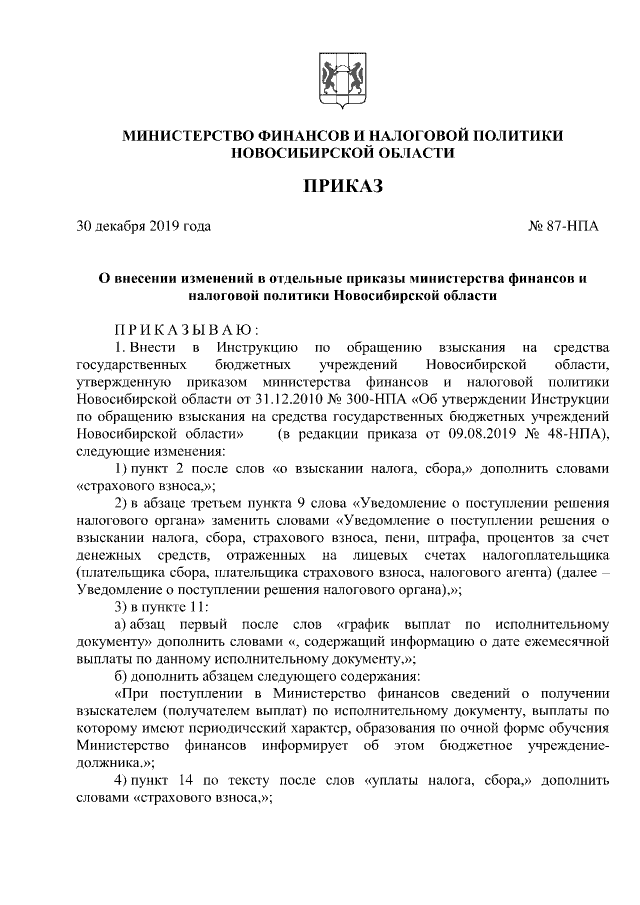 МИНИСТЕРСТВО ФИНАНСОВ И НАЛОГОВОЙ ПОЛИТИКИ НОВОСИБИРСКОЙ ОБЛАСТИ

ПРИКАЗ

30 декабря 2019 года № 87-НПА

О внесении изменений в отдельные приказы министерства финансов и налоговой политики Новосибирской области

ПРИКАЗЫВАЮ:

1. Внести в Инструкцию по обращению взыскания на средства государственных бюджетных учреждений Новосибирской области, утвержденную приказом министерства финансов и налоговой политики Новосибирской области от 31.12.2010 № 300-НПА «Об утверждении Инструкции по обращению взыскания на средства государственных бюджетных учреждений Новосибирской области» (в редакции приказа от 09.08.2019 № 48-НПА), следующие изменения:

1) пункт 2 после слов «о взыскании налога, сбора,» дополнить словами «страхового взноса,»;

2) в абзаце третьем пункта 9 слова «Уведомление о поступлении решения налогового органа» заменить словами «Уведомление о поступлении решения о взыскании налога, сбора, страхового взноса, пени, штрафа, процентов за счет денежных средств, отраженных на лицевых счетах налогоплательщика (плательщика сбора, плательщика страхового взноса, налогового агента) (далее – Уведомление о поступлении решения налогового органа),»;

3) в пункте 11:

а) абзац первый после слов «график выплат по исполнительному документу» дополнить словами «, содержащий информацию о дате ежемесячной выплаты по данному исполнительному документу,»;

б) дополнить абзацем следующего содержания:

«При поступлении в Министерство финансов сведений о получении взыскателем (получателем выплат) по исполнительному документу, выплаты по которому имеют периодический характер, образования по очной форме обучения Министерство финансов информирует об этом бюджетное учреждение-должника.»;

4) пункт 14 по тексту после слов «уплаты налога, сбора,» дополнить словами «страхового взноса,»;